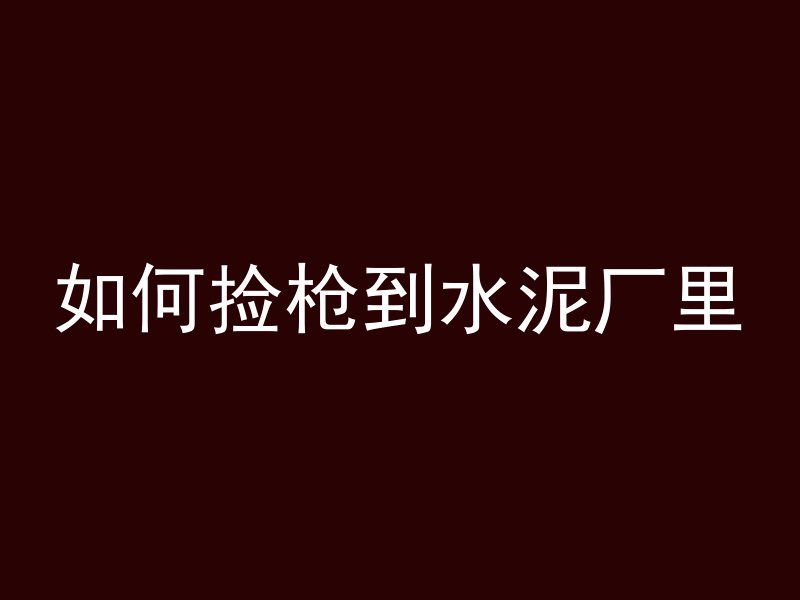 如何捡枪到水泥厂里